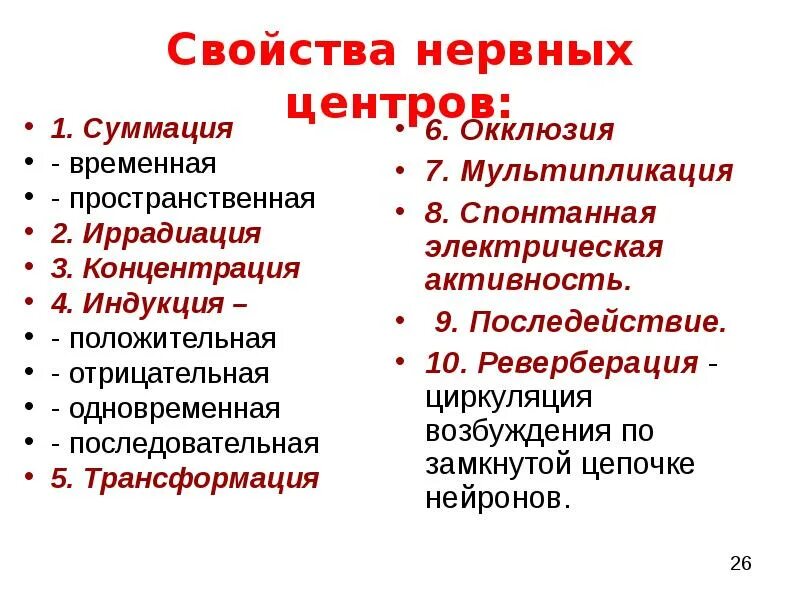 Свойства нервных центров:

• 1. Суммация
• - временная
• - пространственная
• 2. Иррадиация
• 3. Концентрация
• 4. Индукция –
• - положительная
• - отрицательная
• - одновременная
• - последовательная
• 5. Трансформация

• 6. Окклюзия
• 7. Мультипликация
• 8. Спонтанная электрическая активность.
• 9. Последействие.
• 10. Реверберация - циркуляция возбуждения по замкнутой цепочке нейронов.

26